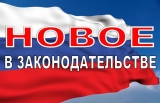 НОВОЕ
В ЗАКОНОДАТЕЛЬСТВЕ